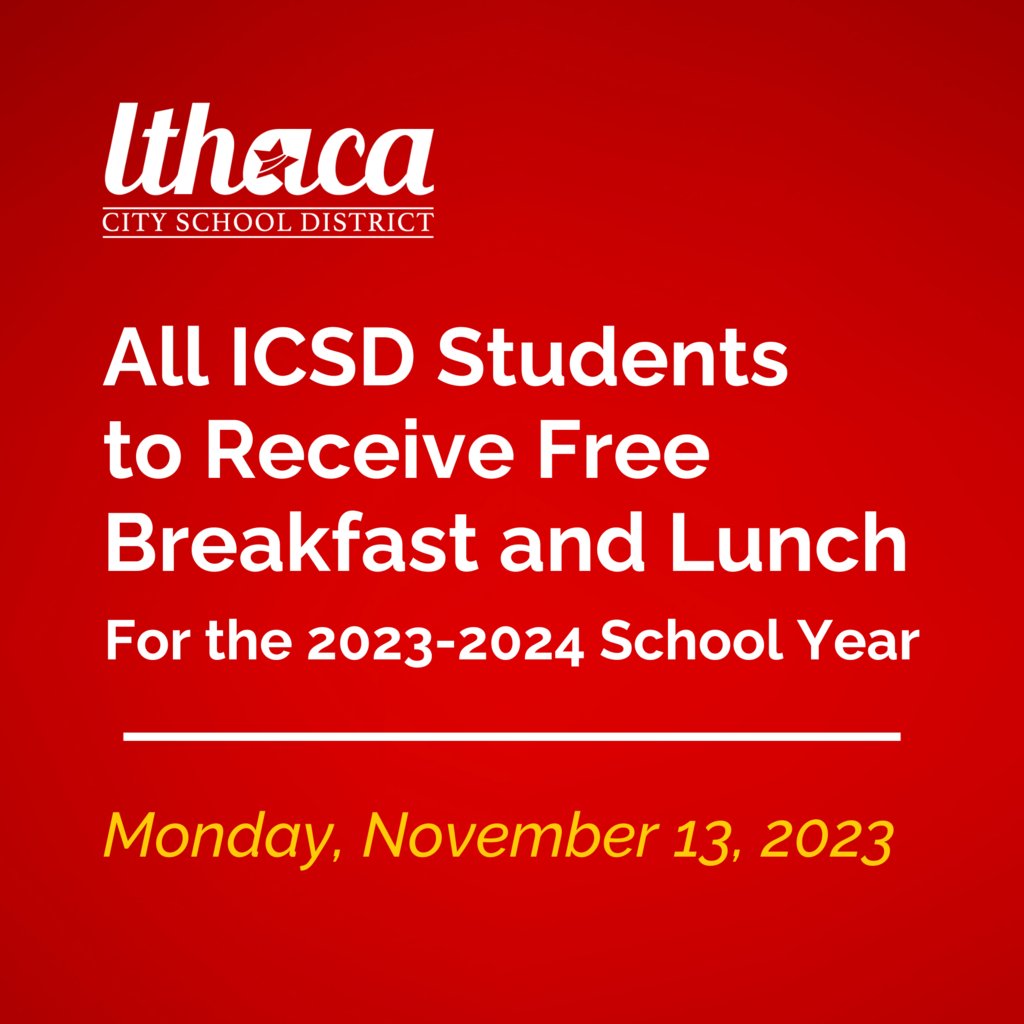 Ithaca
CITY SCHOOL DISTRICT

All ICSD Students to Receive Free Breakfast and Lunch

For the 2023-2024 School Year

Monday, November 13, 2023